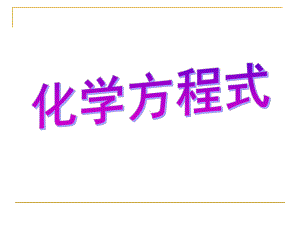 化学方程式